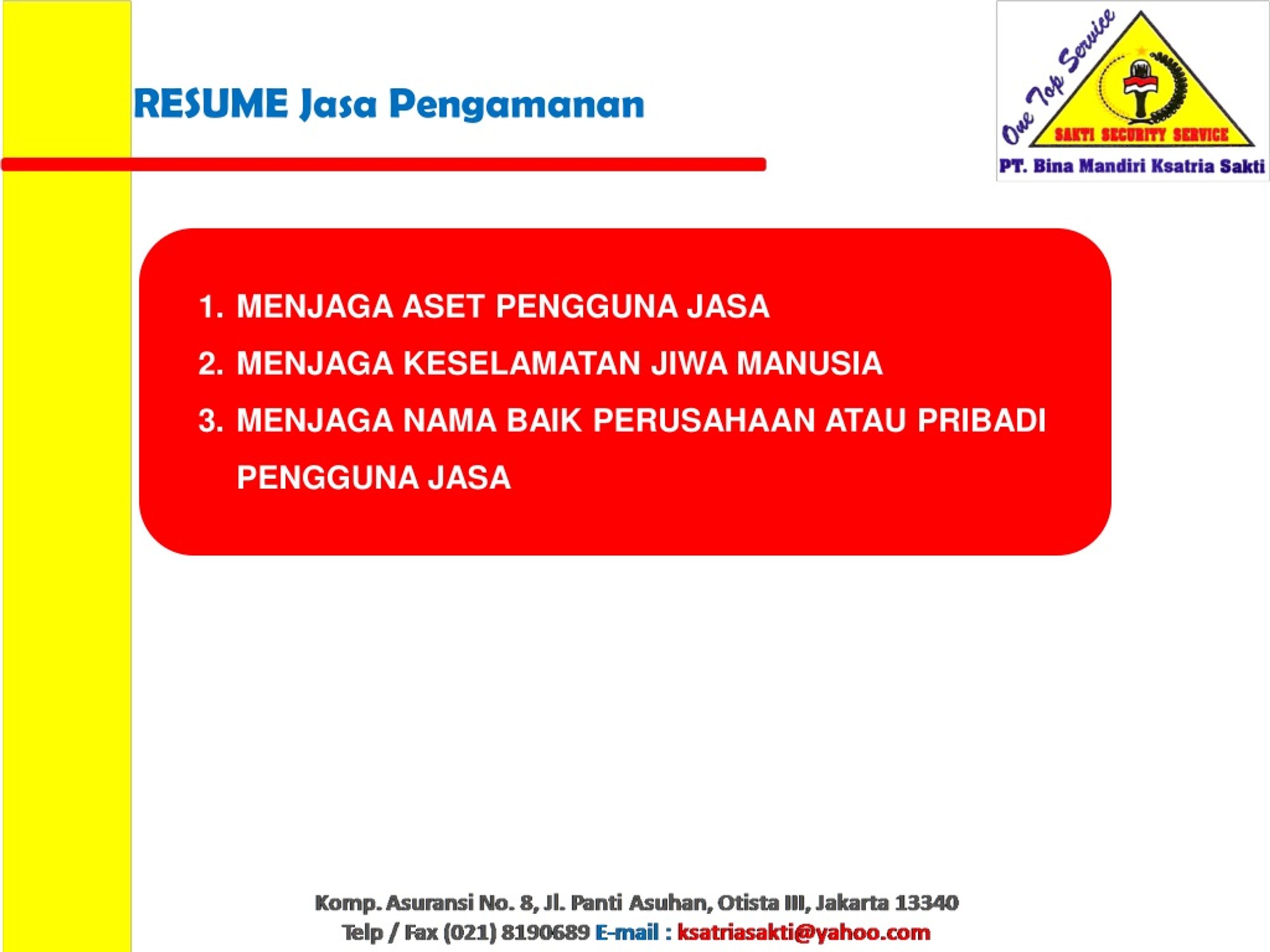 RESUME Jasa Pengamanan

One Top Service

SAKTI SECURITY SERVICE

PT. Bina Mandiri Ksatria Sakti

1. MENJAGA ASET PENGGUNA JASA
2. MENJAGA KESELAMATAN JIWA MANUSIA
3. MENJAGA NAMA BAIK PERUSAHAAN ATAU PRIBADI PENGGUNA JASA

Komp. Asuransi No. 8, Jl. Panti Asuhan, Otista III, Jakarta 13340
Telp / Fax (021) 8190689 E-mail : ksatriasakti@yahoo.com